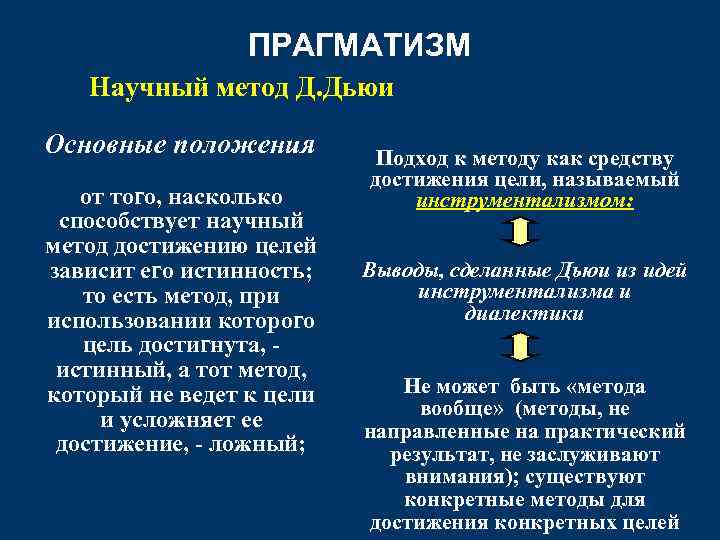 ПРАГМАТИЗМ

Научный метод Д.Дьюи

Основные положения

от того, насколько способствует научный метод достижению целей зависит его истинность; то есть метод, при использовании которого цель достигнута, - истинный, а тот метод, который не ведет к цели и усложняет ее достижение, - ложный;

Подход к методу как средству достижения цели, называемый инструментализмом:

Выводы, сделанные Дьюи из идей инструментализма и диалектики

Не может быть «метода вообще» (методы, не направленные на практический результат, не заслуживают внимания); существуют конкретные методы для достижения конкретных целей